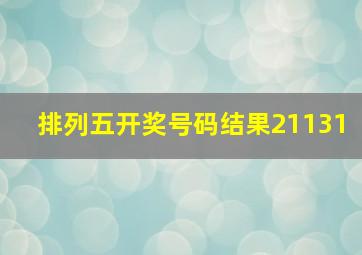 排列五开奖号码结果21131